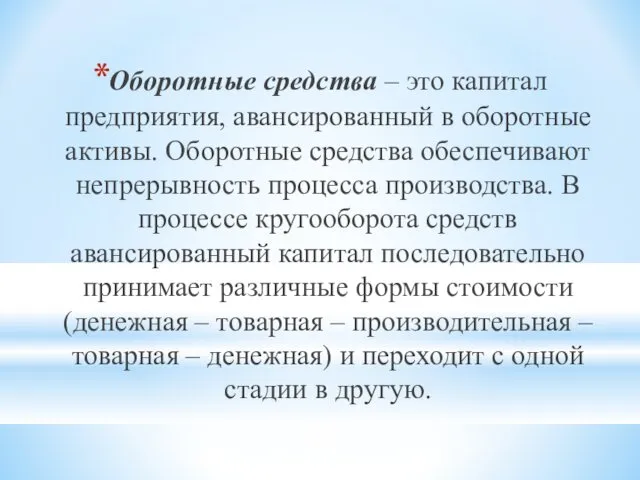 *Оборотные средства – это капитал предприятия, авансированный в оборотные активы. Оборотные средства обеспечивают непрерывность процесса производства. В процессе кругооборота средств авансированный капитал последовательно принимает различные формы стоимости (денежная – товарная – производительная – товарная – денежная) и переходит с одной стадии в другую.